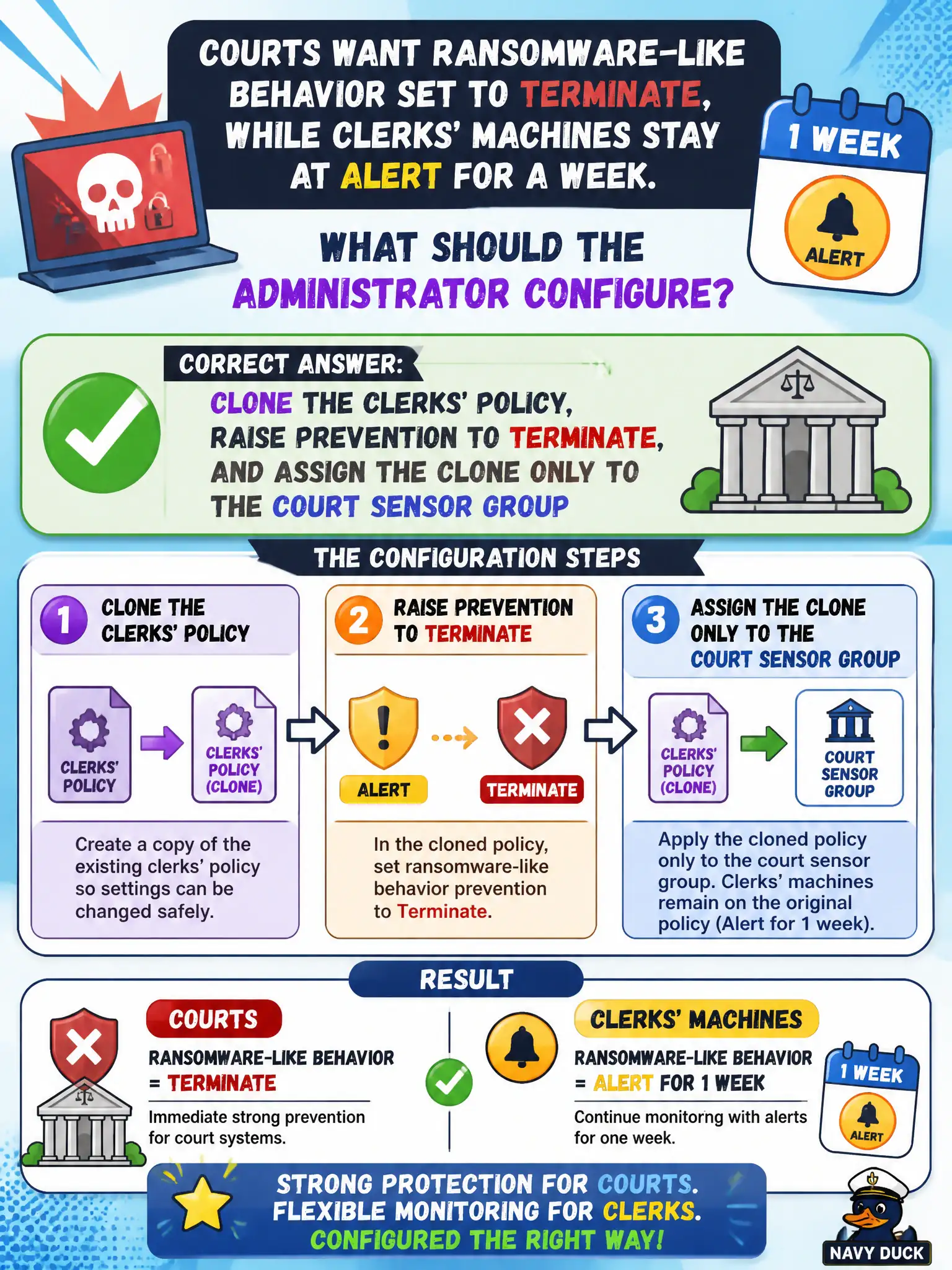 COURTS WANT RANSOMWARE-LIKE BEHAVIOR SET TO TERMINATE, WHILE CLERKS' MACHINES STAY AT ALERT FOR A WEEK.

1 WEEK

ALERT

WHAT SHOULD THE ADMINISTRATOR CONFIGURE?

CORRECT ANSWER:

CLONE THE CLERKS' POLICY, RAISE PREVENTION TO TERMINATE, AND ASSIGN THE CLONE ONLY TO THE COURT SENSOR GROUP

THE CONFIGURATION STEPS

1 CLONE THE CLERKS' POLICY

CLERKS' POLICY

CLERKS' POLICY (CLONE)

Create a copy of the existing clerks' policy so settings can be changed safely.

2 RAISE PREVENTION TO TERMINATE

ALERT

TERMINATE

In the cloned policy, set ransomware-like behavior prevention to Terminate.

3 ASSIGN THE CLONE ONLY TO THE COURT SENSOR GROUP

CLERKS' POLICY (CLONE)

COURT SENSOR GROUP

Apply the cloned policy only to the court sensor group. Clerks' machines remain on the original policy (Alert for 1 week).

RESULT

COURTS

RANSOMWARE-LIKE BEHAVIOR = TERMINATE

Immediate strong prevention for court systems.

CLERKS' MACHINES

RANSOMWARE-LIKE BEHAVIOR = ALERT FOR 1 WEEK

Continue monitorng with alerts for one week.

1 WEEK

ALERT

STRONG PROTECTION FOR COURTS. FLEXIBLE MONITORING FOR CLERKS. CONFIGURED THE RIGHT WAY!

NAVY DUCK